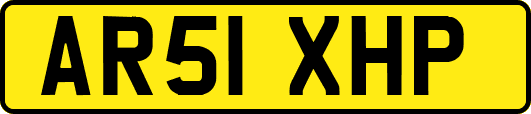 AR51 XHP